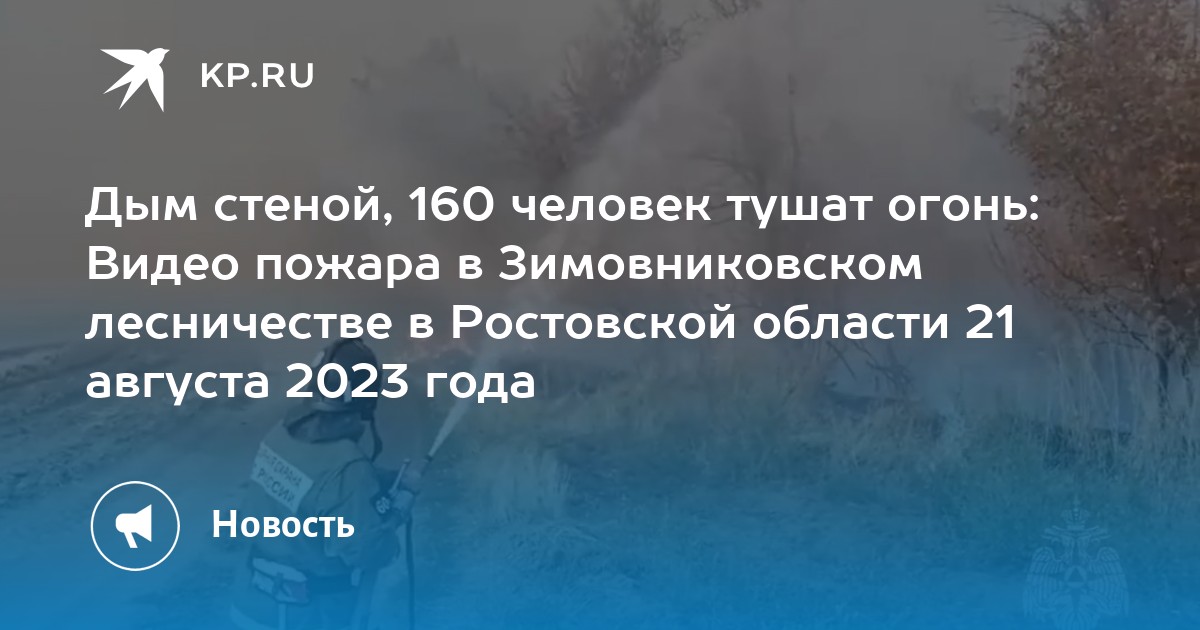 KP.RU

Дым стеной, 160 человек тушат огонь: Видео пожара в Зимовниковском лесничестве в Ростовской области 21 августа 2023 года

Новость